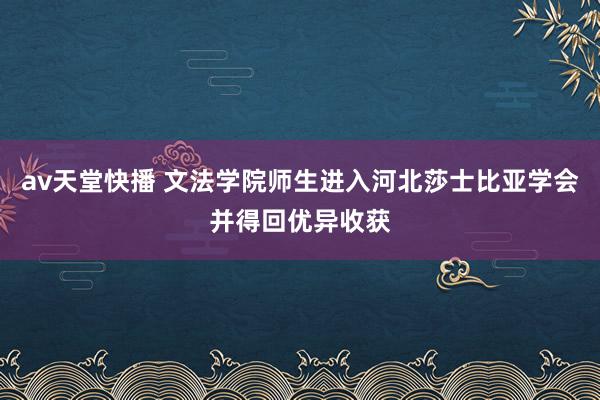 av天堂快播 文法学院师生进入河北莎士比亚学会并得回优异收获